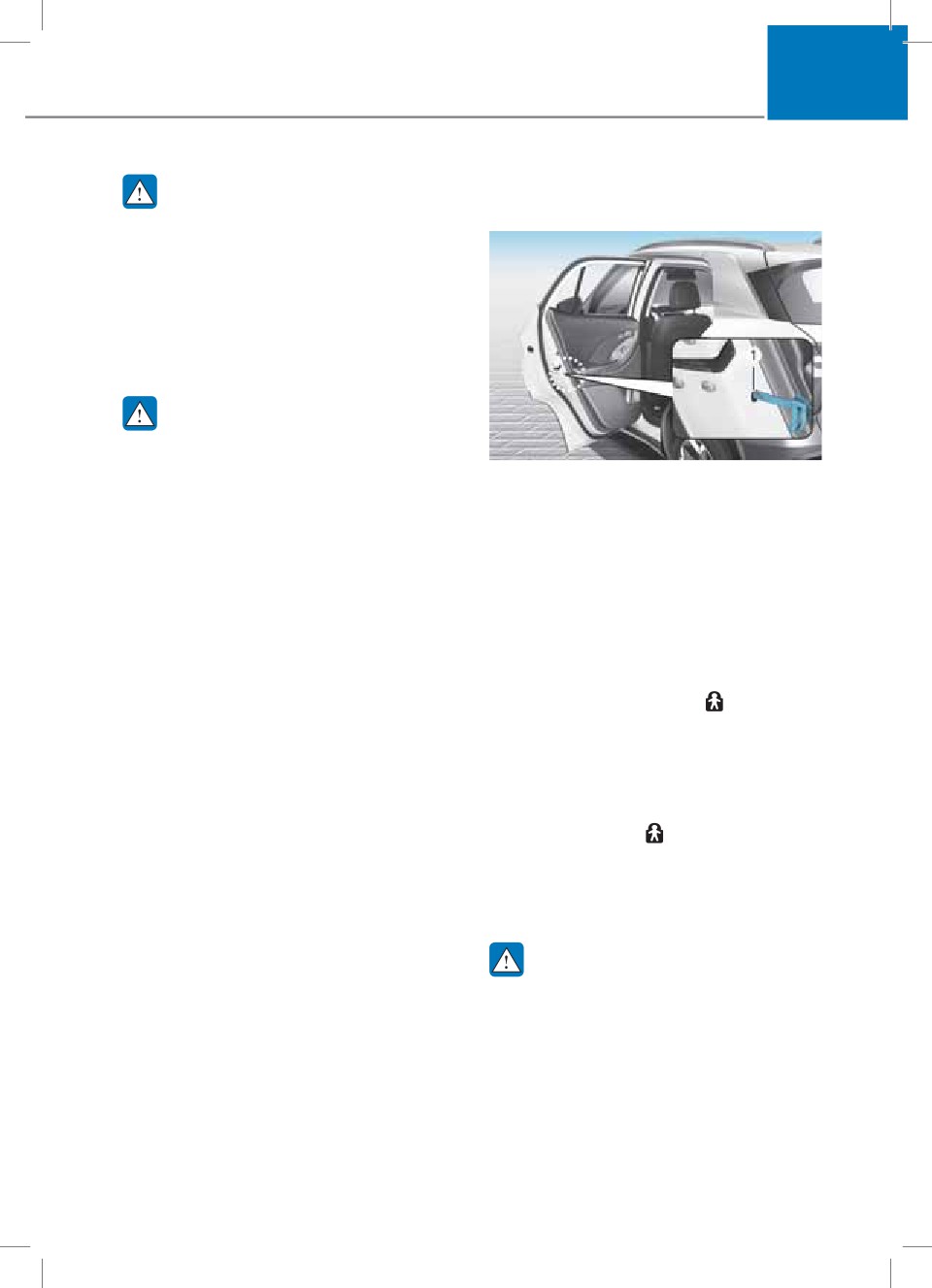 1